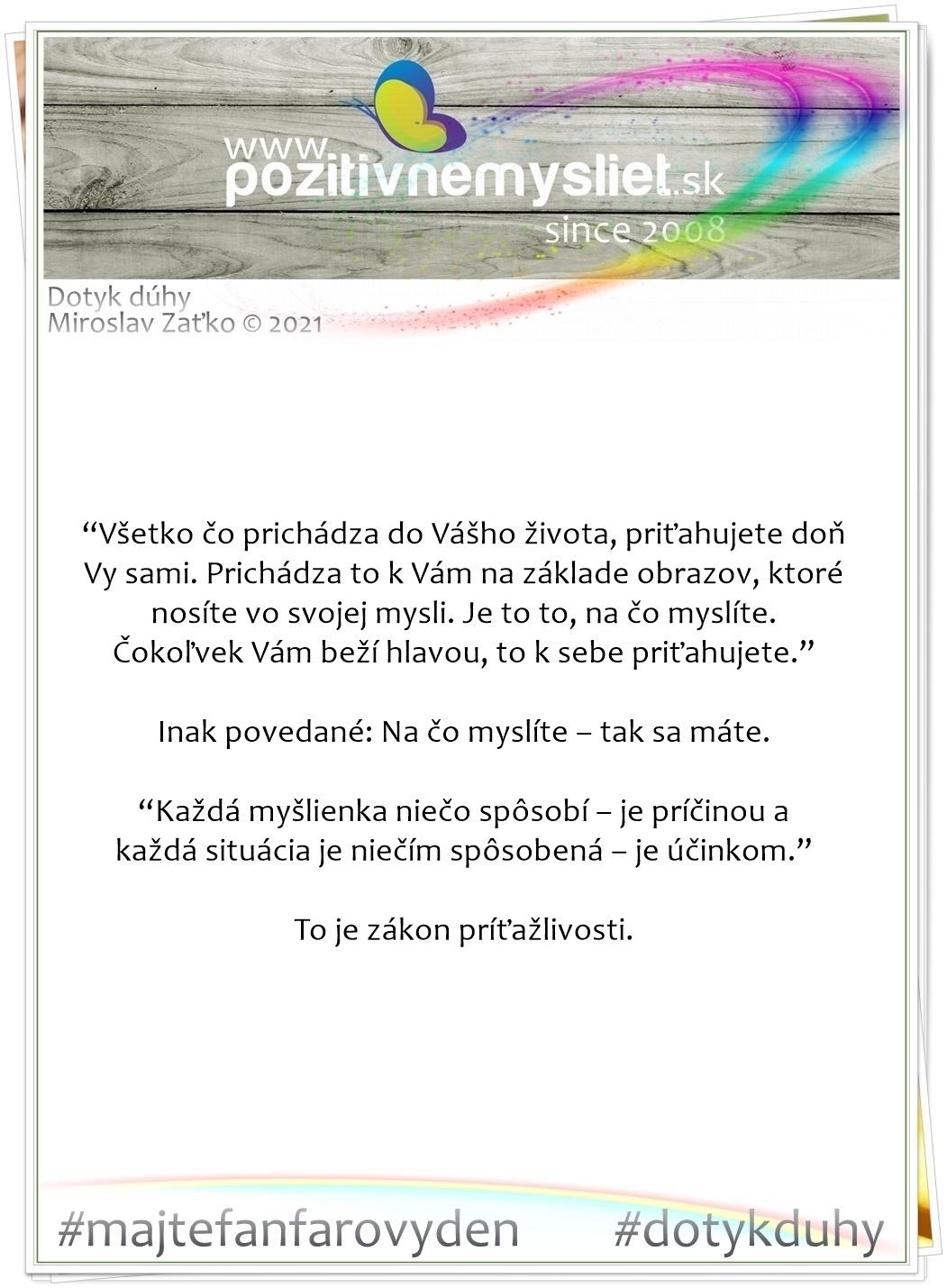 www.pozitivnemysliet.sk
since 2008

Dotyk dúhy
Miroslav Zaťko © 2021

“Všetko čo prichádza do Vášho života, priťahujete doň Vy sami. Prichádza to k Vám na základe obrazov, ktoré nosíte vo svojej mysli. Je to to, na čo myslíte. Čokoľvek Vám beží hlavou, to k sebe priťahujete.”

Inak povedané: Na čo myslíte – tak sa máte.

“Každá myšlienka niečo spôsobí – je príčinou a každá situácia je niečím spôsobená – je účinkom.”

To je zákon príťažlivosti.

#majtefanfarovyden #dotykduhy